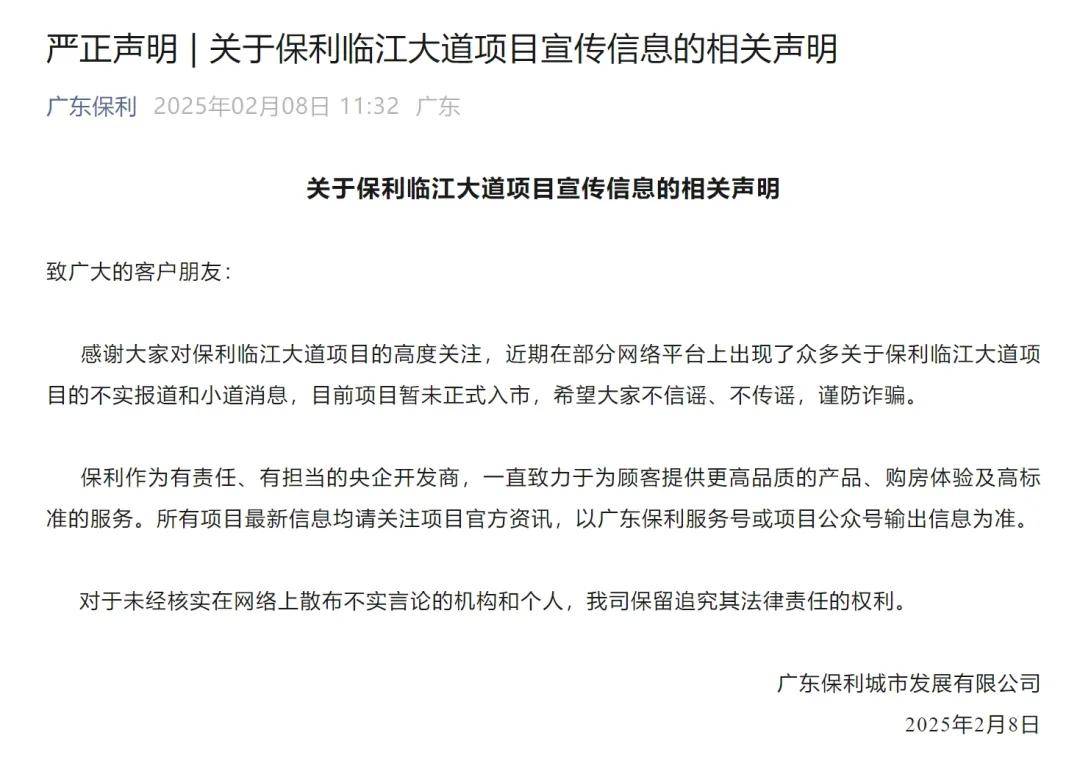 严正声明 | 关于保利临江大道项目宣传信息的相关声明

广东保利 2025年02月08日 11:32 广东

关于保利临江大道项目宣传信息的相关声明

致广大的客户朋友：

感谢大家对保利临江大道项目的高度关注，近期在部分网络平台上出现了众多关于保利临江大道项目的不实报道和小道消息，目前项目暂未正式入市，希望大家不信谣、不传谣，谨防诈骗。

保利作为有责任、有担当的央企开发商，一直致力于为顾客提供更高品质的产品、购房体验及高标准的服务。所有项目最新信息均请关注项目官方资讯，以广东保利服务号或项目公众号输出信息为准。

对于未经核实在网络上散布不实言论的机构和个人，我司保留追究其法律责任的权利。

广东保利城市发展有限公司

2025年2月8日